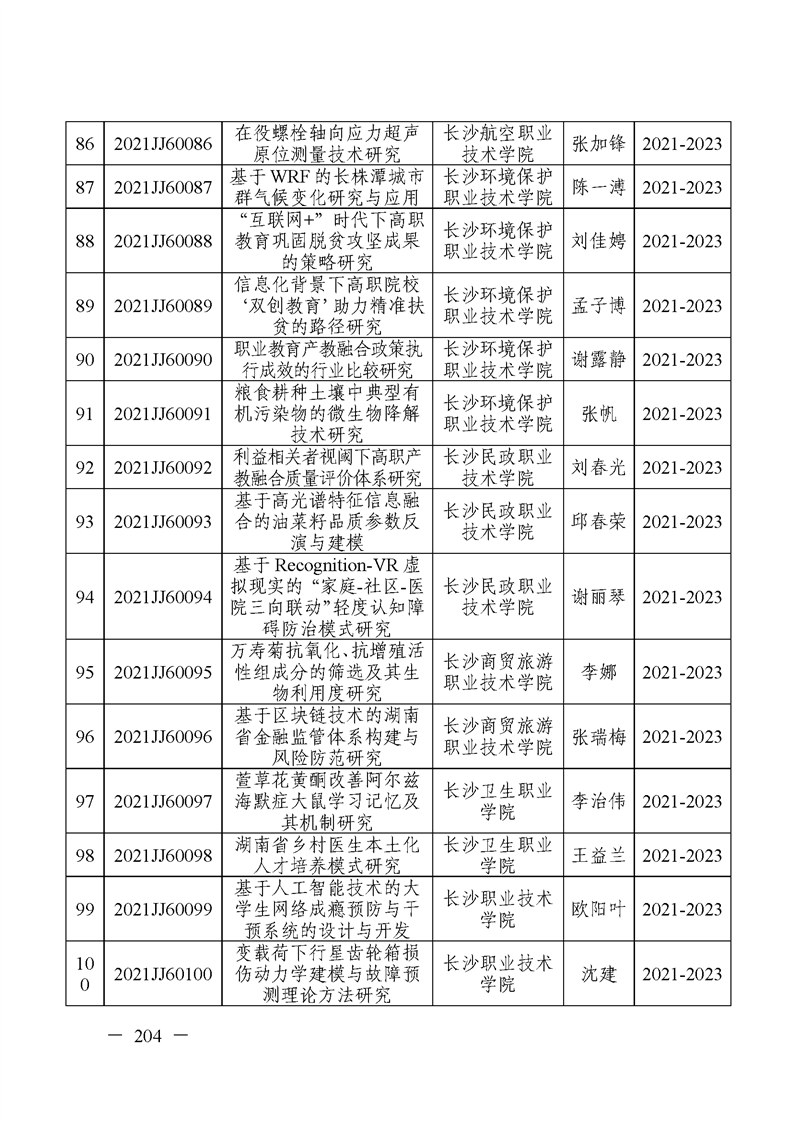 | 86 | 2021JJ60086 | 在役螺栓轴向应力超声原位测量技术研究 | 长沙航空职业技术学院 | 张加锋 | 2021-2023 |
|---|---|---|---|---|---|
| 87 | 2021JJ60087 | 基于WRF的长株潭城市群气候变化研究与应用 | 长沙环境保护职业技术学院 | 陈一溥 | 2021-2023 |
| 88 | 2021JJ60088 | “互联网+”时代下高职教育巩固脱贫攻坚成果的策略研究 | 长沙环境保护职业技术学院 | 刘佳娉 | 2021-2023 |
| 89 | 2021JJ60089 | 信息化背景下高职院校‘双创教育’助力精准扶贫的路径研究 | 长沙环境保护职业技术学院 | 孟子博 | 2021-2023 |
| 90 | 2021JJ60090 | 职业教育产教融合政策执行成效的行业比较研究 | 长沙环境保护职业技术学院 | 谢露静 | 2021-2023 |
| 91 | 2021JJ60091 | 粮食耕种土壤中典型有机污染物的微生物降解技术研究 | 长沙环境保护职业技术学院 | 张帆 | 2021-2023 |
| 92 | 2021JJ60092 | 利益相关者视阈下高职产教融合质量评价体系研究 | 长沙民政职业技术学院 | 刘春光 | 2021-2023 |
| 93 | 2021JJ60093 | 基于高光谱特征信息融合的油菜籽品质参数反演与建模 | 长沙民政职业技术学院 | 邱春荣 | 2021-2023 |
| 94 | 2021JJ60094 | 基于Recognition-VR虚拟现实的“家庭-社区-医院三向联动”轻度认知障碍防治模式研究 | 长沙民政职业技术学院 | 谢丽琴 | 2021-2023 |
| 95 | 2021JJ60095 | 万寿菊抗氧化、抗增殖活性组成分的筛选及其生物利用度研究 | 长沙商贸旅游职业技术学院 | 李娜 | 2021-2023 |
| 96 | 2021JJ60096 | 基于区块链技术的湖南省金融监管体系构建与风险防范研究 | 长沙商贸旅游职业技术学院 | 张瑞梅 | 2021-2023 |
| 97 | 2021JJ60097 | 萱草花黄酮改善阿尔兹海默症大鼠学习记忆及其机制研究 | 长沙卫生职业学院 | 李治伟 | 2021-2023 |
| 98 | 2021JJ60098 | 湖南省乡村医生本土化人才培养模式研究 | 长沙卫生职业学院 | 王益兰 | 2021-2023 |
| 99 | 2021JJ60099 | 基于人工智能技术的大学生网络成瘾预防与干预系统的设计与开发 | 长沙职业技术学院 | 欧阳叶 | 2021-2023 |
| 100 | 2021JJ60100 | 变载荷下行星齿轮箱损伤动力学建模与故障预测理论方法研究 | 长沙职业技术学院 | 沈建 | 2021-2023 |

— 204 —